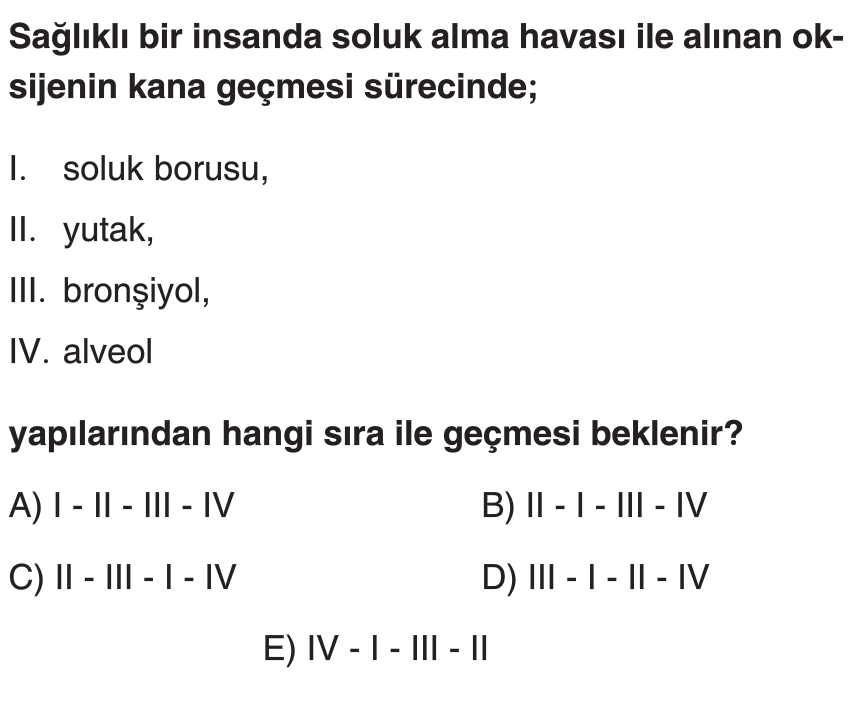 Sağlıklı bir insanda soluk alma havası ile alınan oksijenin kana geçmesi sürecinde;

I. soluk borusu,

II. yutak,

III. bronşiyol,

IV. alveol

yapılarından hangi sıra ile geçmesi beklenir?

A) I - II - III - IV

B) II - I - III - IV

C) II - III - I - IV

D) III - I - II - IV

E) IV - I - III - II